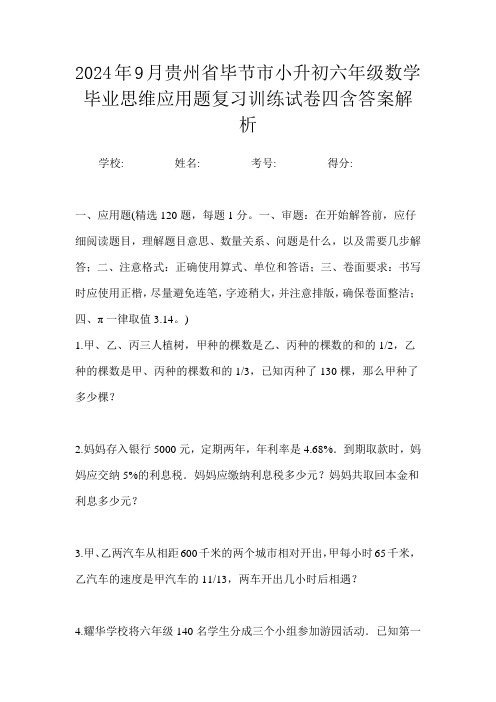 2024年9月贵州省毕节市小升初六年级数学毕业思维应用题复习训练试卷四含答案解析

学校:　　姓名:　　考号:　　得分:

一、应用题(精选120题，每题1分。一、审题：在开始解答前，应仔细阅读题目，理解题目意思、数量关系、问题是什么，以及需要几步解答；二、注意格式：正确使用算式、单位和答语；三、卷面要求：书写时应使用正楷，尽量避免连笔，字迹稍大，并注意排版，确保卷面整洁；四、π一律取值3.14。)

1.甲、乙、丙三人植树，甲种的棵数是乙、丙种的棵数的和的1/2，乙种的棵数是甲、丙种的棵数和的1/3，已知丙种了130棵，那么甲种了多少棵？

2.妈妈存入银行5000元，定期两年，年利率是4.68%．到期取款时，妈妈应交纳5%的利息税．妈妈应缴纳利息税多少元？妈妈共取回本金和利息多少元？

3.甲、乙两汽车从相距600千米的两个城市相对开出，甲每小时65千米，乙汽车的速度是甲汽车的11/13，两车开出几小时后相遇？

4.耀华学校将六年级140名学生分成三个小组参加游园活动．已知第一